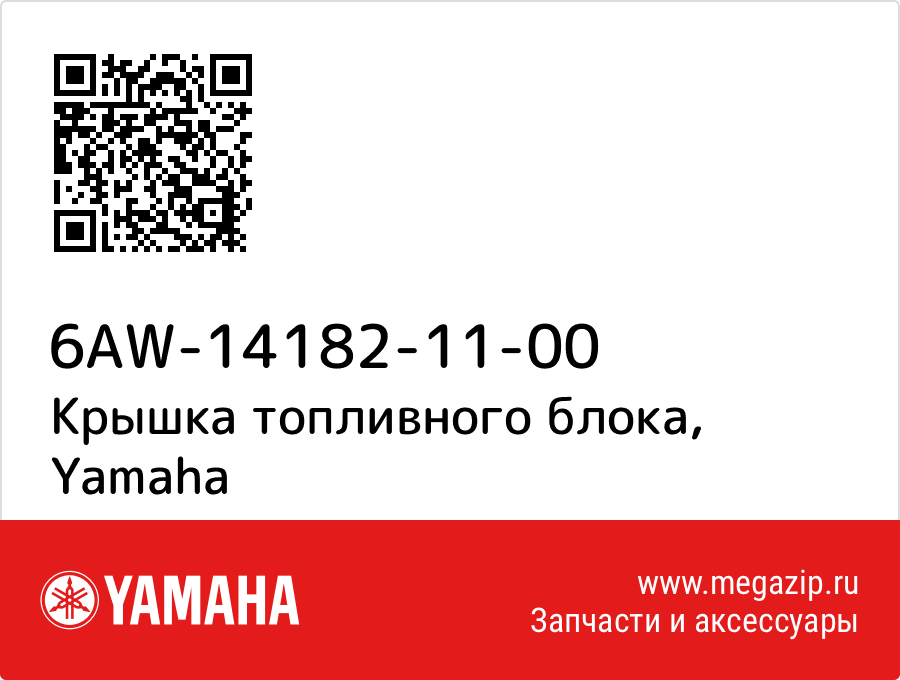 6AW-14182-11-00
Крышка топливного блока, Yamaha

YAMAHA

www.megazip.ru
Запчасти и аксессуары